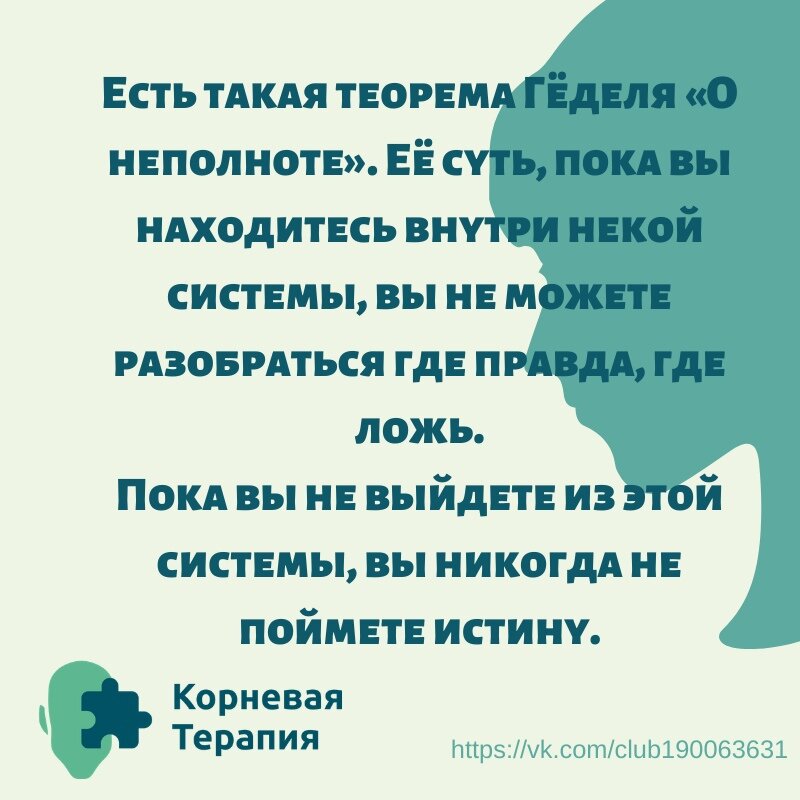 Есть такая теорема Гёделя «О неполноте». Её суть, пока вы находитесь внутри некой системы, вы не можете разобраться где правда, где ложь.
Пока вы не выйдете из этой системы, вы никогда не поймете истину.

Корневая Терапия

https://vk.com/club190063631